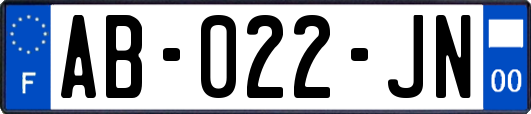 F
AB-022-JN
00